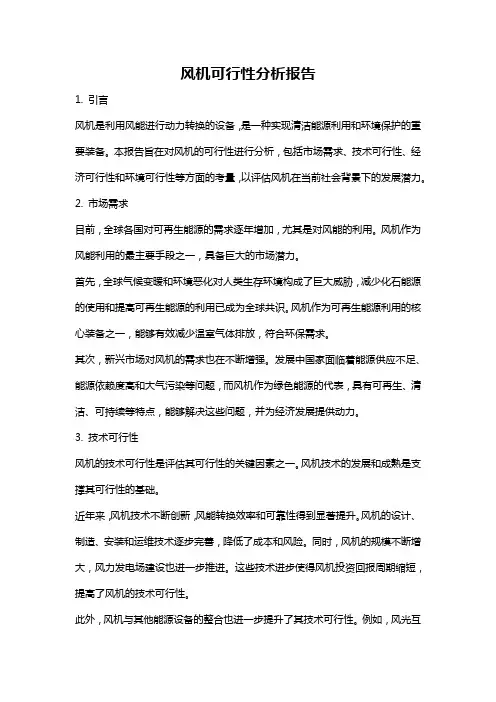 风机可行性分析报告

1. 引言

风机是利用风能进行动力转换的设备，是一种实现清洁能源利用和环境保护的重要装备。本报告旨在对风机的可行性进行分析，包括市场需求、技术可行性、经济可行性和环境可行性等方面的考量，以评估风机在当前社会背景下的发展潜力。

2. 市场需求

目前，全球各国对可再生能源的需求逐年增加，尤其是对风能的利用。风机作为风能利用的最主要手段之一，具备巨大的市场潜力。

首先，全球气候变暖和环境恶化对人类生存环境构成了巨大威胁，减少化石能源的使用和提高可再生能源的利用已成为全球共识。风机作为可再生能源利用的核心装备之一，能够有效减少温室气体排放，符合环保需求。

其次，新兴市场对风机的需求也在不断增强。发展中国家面临着能源供应不足、能源依赖度高和大气污染等问题，而风机作为绿色能源的代表，具有可再生、清洁、可持续等特点，能够解决这些问题，并为经济发展提供动力。

3. 技术可行性

风机的技术可行性是评估其可行性的关键因素之一。风机技术的发展和成熟是支撑其可行性的基础。

近年来，风机技术不断创新，风能转换效率和可靠性得到显著提升。风机的设计、制造、安装和运维技术逐步完善，降低了成本和风险。同时，风机的规模不断增大，风力发电场建设也进一步推进。这些技术进步使得风机投资回报周期缩短，提高了风机的技术可行性。

此外，风机与其他能源设备的整合也进一步提升了其技术可行性。例如，风光互